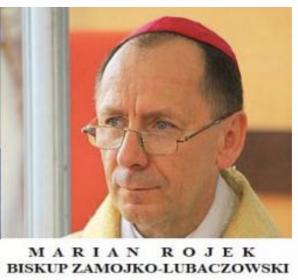 MARIAN ROJEK
BISKUP ZAMOJKO-LUBACZOWSKI